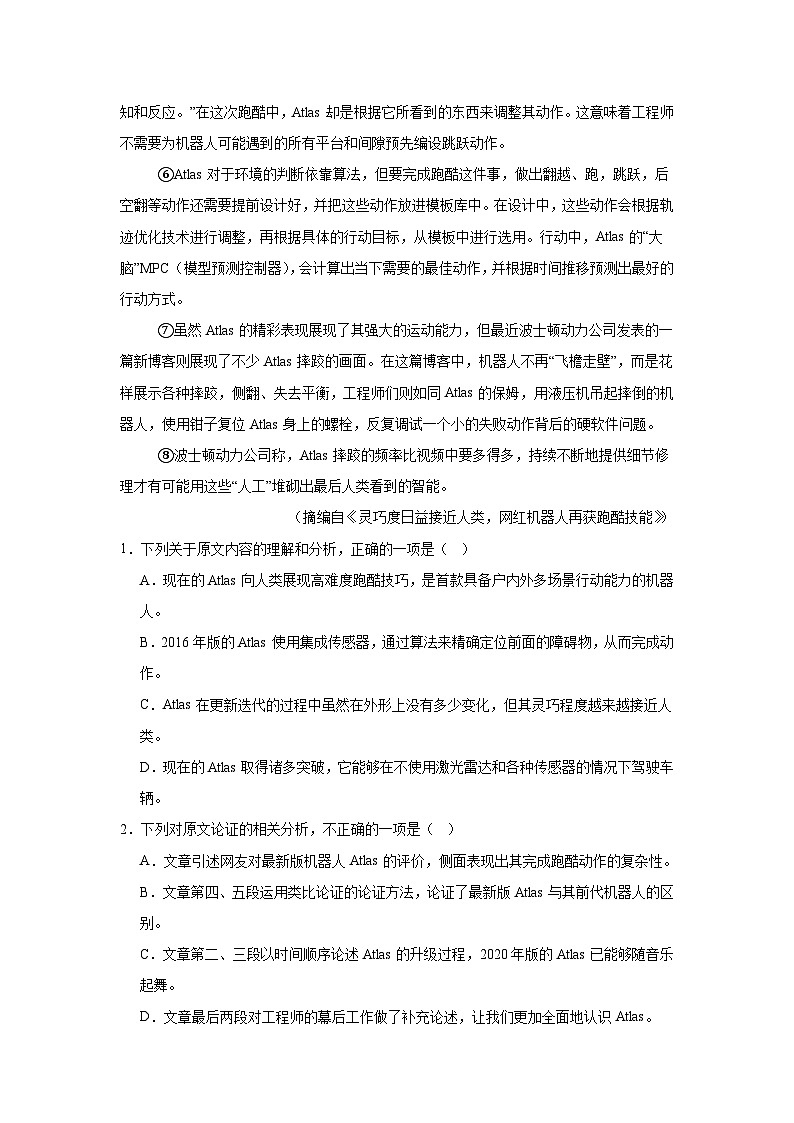 知和反应。”在这次跑酷中，Atlas 却是根据它所看到的东西来调整其动作。这意味着工程师不需要为机器人可能遇到的所有平台和间隙预先编设跳跃动作。

⑥Atlas 对于环境的判断依靠算法，但要完成跑酷这件事，做出翻越、跑，跳跃，后空翻等动作还需要提前设计好，并把这些动作放进模板库中。在设计中，这些动作会根据轨迹优化技术进行调整，再根据具体的行动目标，从模板中进行选用。行动中，Atlas 的“大脑”MPC（模型预测控制器），会计算出当下需要的最佳动作，并根据时间推移预测出最好的行动方式。

⑦虽然 Atlas 的精彩表现展现了其强大的运动能力，但最近波士顿动力公司发表的一篇新博客则展现了不少 Atlas 摔跤的画面。在这篇博客中，机器人不再“飞檐走壁”，而是花样展示各种摔跤，侧翻、失去平衡，工程师们则如同 Atlas 的保姆，用液压机吊起摔倒的机器人，使用钳子复位 Atlas 身上的螺栓，反复调试一个小的失败动作背后的硬软件问题。

⑧波士顿动力公司称，Atlas 摔跤的频率比视频中要多得多，持续不断地提供细节修理才有可能用这些“人工”堆砌出最后人类看到的智能。

（摘编自《灵巧度日益接近人类，网红机器人再获跑酷技能》

1．下列关于原文内容的理解和分析，正确的一项是（ ）

A．现在的 Atlas 向人类展现高难度跑酷技巧，是首款具备户内外多场景行动能力的机器人。

B．2016 年版的 Atlas 使用集成传感器，通过算法来精确定位前面的障碍物，从而完成动作。

C．Atlas 在更新迭代的过程中虽然在外形上没有多少变化，但其灵巧程度越来越接近人类。

D．现在的 Atlas 取得诸多突破，它能够在不使用激光雷达和各种传感器的情况下驾驶车辆。

2．下列对原文论证的相关分析，不正确的一项是（ ）

A．文章引述网友对最新版机器人 Atlas 的评价，侧面表现出其完成跑酷动作的复杂性。

B．文章第四、五段运用类比论证的论证方法，论证了最新版 Atlas 与其前代机器人的区别。

C．文章第二、三段以时间顺序论述 Atlas 的升级过程，2020 年版的 Atlas 已能够随音乐起舞。

D．文章最后两段对工程师的幕后工作做了补充论述，让我们更加全面地认识 Atlas。